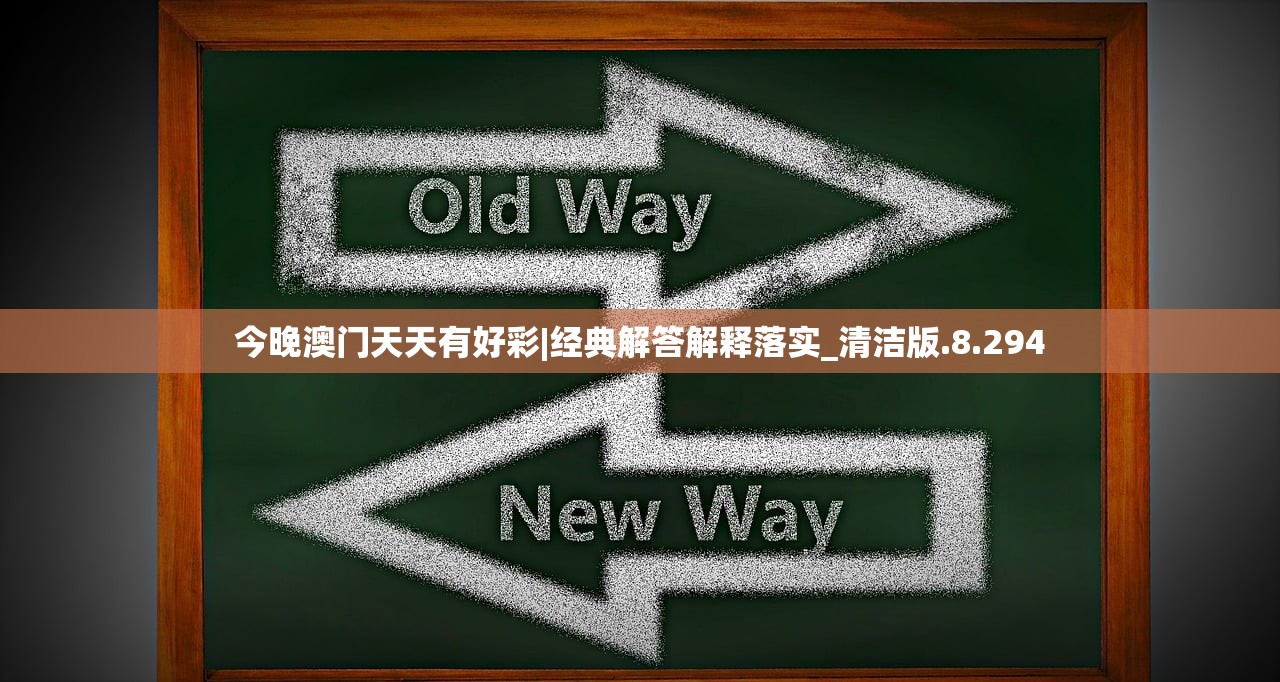 Old Way

今晚澳门天天有好彩|经典解答解释落实_清洁版.8.294

New Way